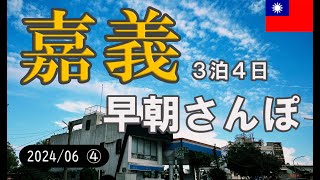 嘉義

３泊４日

早朝さんぽ

2024/06 ④